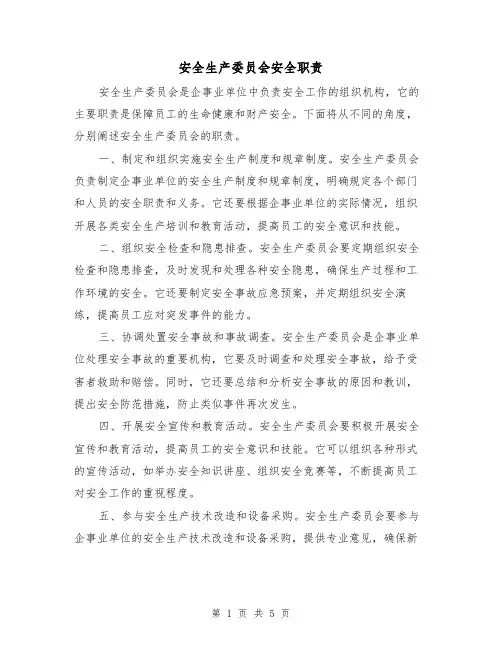 安全生产委员会安全职责

安全生产委员会是企事业单位中负责安全工作的组织机构，它的主要职责是保障员工的生命健康和财产安全。下面将从不同的角度，分别阐述安全生产委员会的职责。

一、制定和组织实施安全生产制度和规章制度。安全生产委员会负责制定企事业单位的安全生产制度和规章制度，明确规定各个部门和人员的安全职责和义务。它还要根据企事业单位的实际情况，组织开展各类安全生产培训和教育活动，提高员工的安全意识和技能。

二、组织安全检查和隐患排查。安全生产委员会要定期组织安全检查和隐患排查，及时发现和处理各种安全隐患，确保生产过程和工作环境的安全。它还要制定安全事故应急预案，并定期组织安全演练，提高员工应对突发事件的能力。

三、协调处置安全事故和事故调查。安全生产委员会是企事业单位处理安全事故的重要机构，它要及时调查和处理安全事故，给予受害者救助和赔偿。同时，它还要总结和分析安全事故的原因和教训，提出安全防范措施，防止类似事件再次发生。

四、开展安全宣传和教育活动。安全生产委员会要积极开展安全宣传和教育活动，提高员工的安全意识和技能。它可以组织各种形式的宣传活动，如举办安全知识讲座、组织安全竞赛等，不断提高员工对安全工作的重视程度。

五、参与安全生产技术改造和设备采购。安全生产委员会要参与企事业单位的安全生产技术改造和设备采购，提供专业意见，确保新

第 1 页 共 5 页